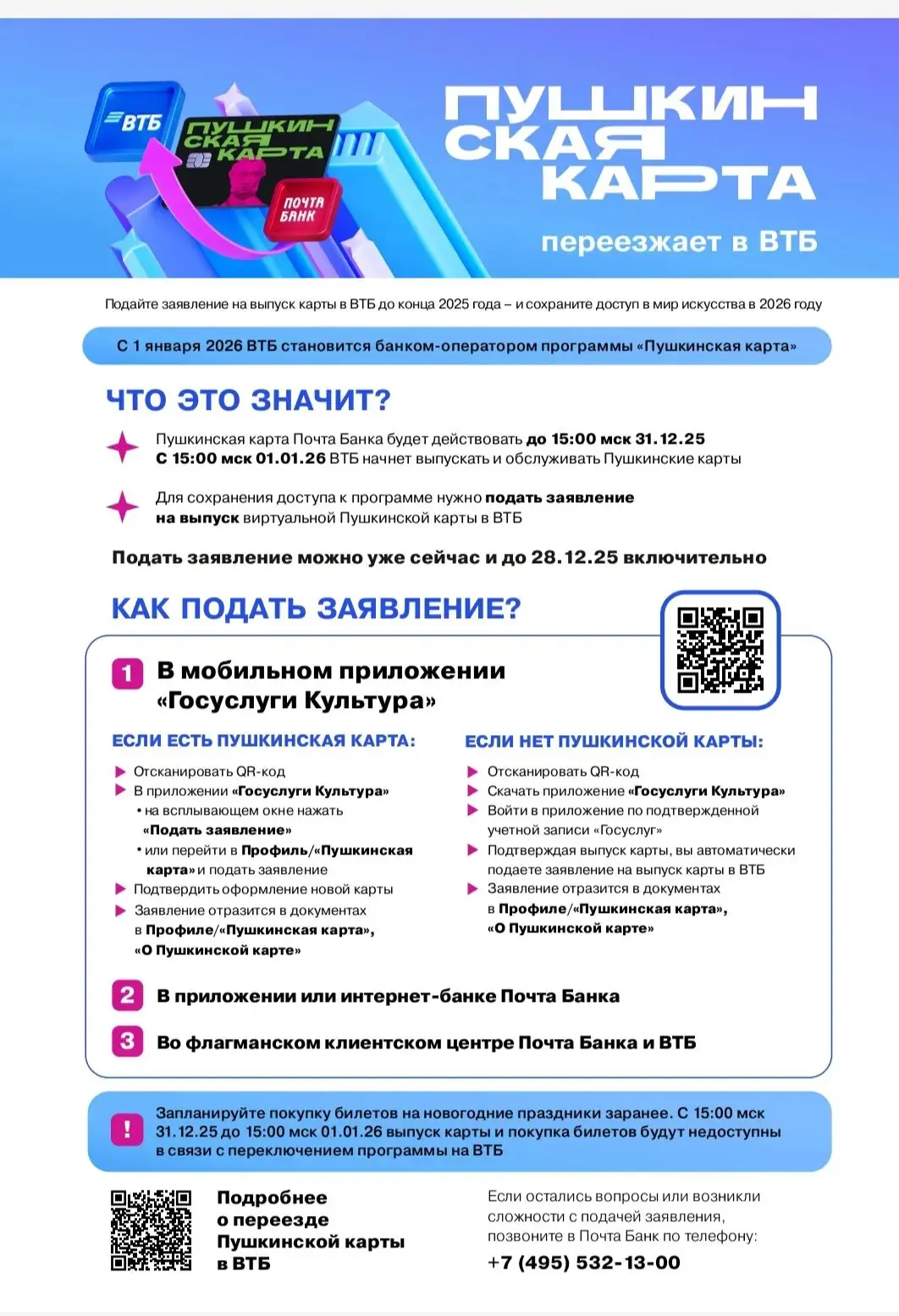 ВТБ

ПУШКИНСКАЯ КАРТА

ПОЧТА БАНК

ПУШКИНСКАЯ КАРТА

переезжает в ВТБ

Подайте заявление на выпуск карты в ВТБ до конца 2025 года – и сохраните доступ в мир искусства в 2026 году

С 1 января 2026 ВТБ становится банком-оператором программы «Пушкинская карта»

ЧТО ЭТО ЗНАЧИТ?

Пушкинская карта Почта Банка будет действовать до 15:00 мск 31.12.25
С 15:00 мск 01.01.26 ВТБ начнет выпускать и обслуживать Пушкинские карты

Для сохранения доступа к программе нужно подать заявление на выпуск виртуальной Пушкинской карты в ВТБ

Подать заявление можно уже сейчас и до 28.12.25 включительно

КАК ПОДАТЬ ЗАЯВЛЕНИЕ?

1 В мобильном приложении «Госуслуги Культура»

ЕСЛИ ЕСТЬ ПУШКИНСКАЯ КАРТА:

Отсканировать QR-код
В приложении «Госуслуги Культура»
• на всплывающем окне нажать «Подать заявление»
• или перейти в Профиль/«Пушкинская карта» и подать заявление
Подтвердить оформление новой карты
Заявление отразится в документах в Профиле/«Пушкинская карта», «О Пушкинской карте»

ЕСЛИ НЕТ ПУШКИНСКОЙ КАРТЫ:

Отсканировать QR-код
Скачать приложение «Госуслуги Культура»
Войти в приложение по подтвержденной учетной записи «Госуслуг»
Подтверждая выпуск карты, вы автоматически подаете заявление на выпуск карты в ВТБ
Заявление отразится в документах в Профиле/«Пушкинская карта», «О Пушкинской карте»

2 В приложении или интернет-банке Почта Банка

3 Во флагманском клиентском центре Почта Банка и ВТБ

! Запланируйте покупку билетов на новогодние праздники заранее. С 15:00 мск 31.12.25 до 15:00 мск 01.01.26 выпуск карты и покупка билетов будут недоступны в связи с переключением программы на ВТБ

Подробнее о переезде Пушкинской карты в ВТБ

Если остались вопросы или возникли сложности с подачей заявления, позвоните в Почта Банк по телефону:
+7 (495) 532-13-00